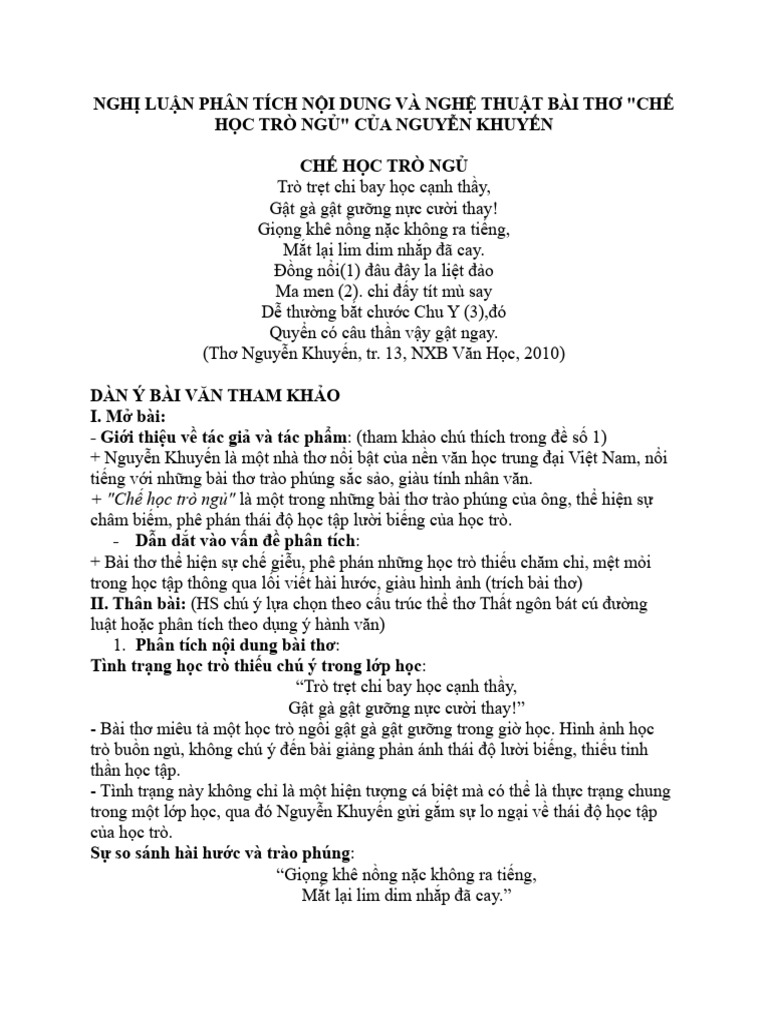 NGHỊ LUẬN PHÂN TÍCH NỘI DUNG VÀ NGHỆ THUẬT BÀI THƠ "CHẾ HỌC TRÒ NGỦ" CỦA NGUYỄN KHUYẾN

CHẾ HỌC TRÒ NGỦ
Trò trẹt chi bay học cạnh thầy,
Gật gà gật gưỡng nực cười thay!
Giọng khê nồng nặc không ra tiếng,
Mắt lại lim dim nhắp đã cay.
Đồng nổi(1) đâu đây la liệt đảo
Ma men (2). chi đấy tít mù say
Dễ thường bắt chước Chu Y (3),đó
Quyển có câu thần vậy gật ngay.
(Thơ Nguyễn Khuyến, tr. 13, NXB Văn Học, 2010)

DÀN Ý BÀI VĂN THAM KHẢO
I. Mở bài:
- Giới thiệu về tác giả và tác phẩm: (tham khảo chú thích trong đề số 1)
+ Nguyễn Khuyến là một nhà thơ nổi bật của nền văn học trung đại Việt Nam, nổi tiếng với những bài thơ trào phúng sắc sảo, giàu tính nhân văn.
+ "Chế học trò ngủ" là một trong những bài thơ trào phúng của ông, thể hiện sự châm biếm, phê phán thái độ học tập lười biếng của học trò.
- Dẫn dắt vào vấn đề phân tích:
+ Bài thơ thể hiện sự chế giễu, phê phán những học trò thiếu chăm chỉ, mệt mỏi trong học tập thông qua lối viết hài hước, giàu hình ảnh (trích bài thơ)
II. Thân bài: (HS chú ý lựa chọn theo cấu trúc thể thơ Thất ngôn bát cú đường luật hoặc phân tích theo dụng ý hành văn)
1. Phân tích nội dung bài thơ:
Tình trạng học trò thiếu chú ý trong lớp học:
"Trò trẹt chi bay học cạnh thầy,
Gật gà gật gưỡng nực cười thay!"
- Bài thơ miêu tả một học trò ngồi gật gà gật gưỡng trong giờ học. Hình ảnh học trò buồn ngủ, không chú ý đến bài giảng phản ánh thái độ lười biếng, thiếu tinh thần học tập.
- Tình trạng này không chỉ là một hiện tượng cá biệt mà có thể là thực trạng chung trong một lớp học, qua đó Nguyễn Khuyến gửi gắm sự lo ngại về thái độ học tập của học trò.
Sự so sánh hài hước và trào phúng:
"Giọng khê nồng nặc không ra tiếng,
Mắt lại lim dim nhắp đã cay."